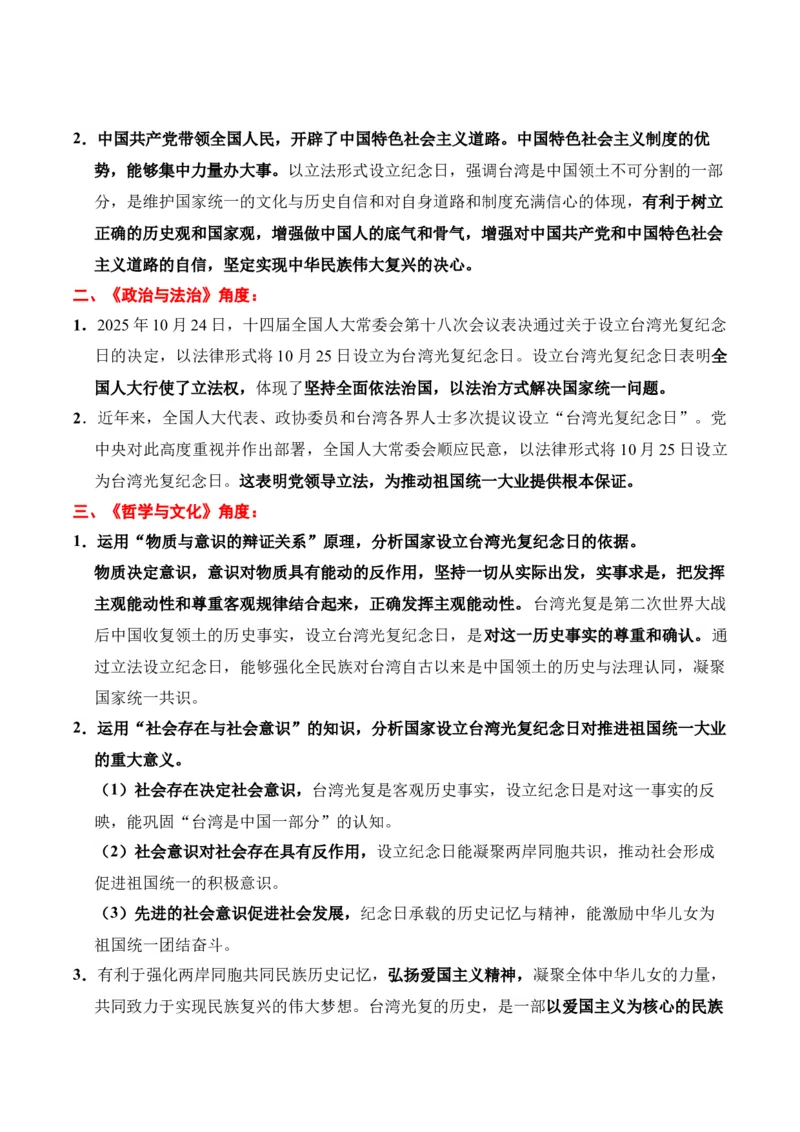 2.中国共产党带领全国人民，开辟了中国特色社会主义道路。中国特色社会主义制度的优势，能够集中力量办大事。以立法形式设立纪念日，强调台湾是中国领土不可分割的一部分，是维护国家统一的文化与历史自信和对自身道路和制度充满信心的体现，有利于树立正确的历史观和国家观，增强做中国人的底气和骨气，增强对中国共产党和中国特色社会主义道路的自信，坚定实现中华民族伟大复兴的决心。

二、《政治与法治》角度：

1.2025年10月24日，十四届全国人大常委会第十八次会议表决通过关于设立台湾光复纪念日的决定，以法律形式将10月25日设立为台湾光复纪念日。设立台湾光复纪念日表明全国人大行使了立法权，体现了坚持全面依法治国，以法治方式解决国家统一问题。

2.近年来，全国人大代表、政协委员和台湾各界人士多次提议设立“台湾光复纪念日”。党中央对此高度重视并作出部署，全国人大常委会顺应民意，以法律形式将10月25日设立为台湾光复纪念日。这表明党领导立法，为推动祖国统一大业提供根本保证。

三、《哲学与文化》角度：

1.运用“物质与意识的辩证关系”原理，分析国家设立台湾光复纪念日的依据。

物质决定意识，意识对物质具有能动的反作用，坚持一切从实际出发，实事求是，把发挥主观能动性和尊重客观规律结合起来，正确发挥主观能动性。台湾光复是第二次世界大战后中国收复领土的历史事实，设立台湾光复纪念日，是对这一历史事实的尊重和确认。通过立法设立纪念日，能够强化全民族对台湾自古以来是中国领土的历史与法理认同，凝聚国家统一共识。

2.运用“社会存在与社会意识”的知识，分析国家设立台湾光复纪念日对推进祖国统一大业的重大意义。

（1）社会存在决定社会意识，台湾光复是客观历史事实，设立纪念日是对这一事实的反映，能巩固“台湾是中国一部分”的认知。

（2）社会意识对社会存在具有反作用，设立纪念日能凝聚两岸同胞共识，推动社会形成促进祖国统一的积极意识。

（3）先进的社会意识促进社会发展，纪念日承载的历史记忆与精神，能激励中华儿女为祖国统一团结奋斗。

3.有利于强化两岸同胞共同民族历史记忆，弘扬爱国主义精神，凝聚全体中华儿女的力量，共同致力于实现民族复兴的伟大梦想。台湾光复的历史，是一部以爱国主义为核心的民族